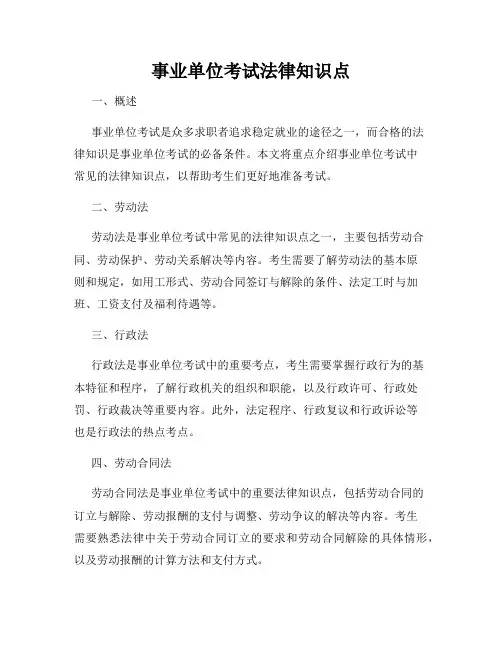 事业单位考试法律知识点

一、概述

事业单位考试是众多求职者追求稳定就业的途径之一，而合格的法律知识是事业单位考试的必备条件。本文将重点介绍事业单位考试中常见的法律知识点，以帮助考生们更好地准备考试。

二、劳动法

劳动法是事业单位考试中常见的法律知识点之一，主要包括劳动合同、劳动保护、劳动关系解决等内容。考生需要了解劳动法的基本原则和规定，如用工形式、劳动合同签订与解除的条件、法定工时与加班、工资支付及福利待遇等。

三、行政法

行政法是事业单位考试中的重要考点，考生需要掌握行政行为的基本特征和程序，了解行政机关的组织和职能，以及行政许可、行政处罚、行政裁决等重要内容。此外，法定程序、行政复议和行政诉讼等也是行政法的热点考点。

四、劳动合同法

劳动合同法是事业单位考试中的重要法律知识点，包括劳动合同的订立与解除、劳动报酬的支付与调整、劳动争议的解决等内容。考生需要熟悉法律中关于劳动合同订立的要求和劳动合同解除的具体情形，以及劳动报酬的计算方法和支付方式。